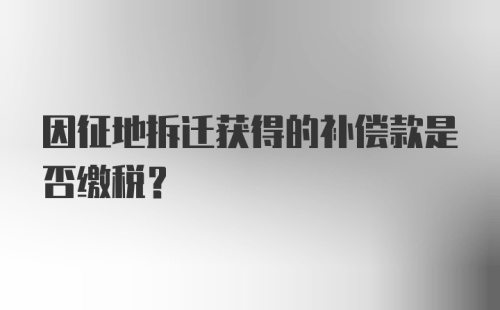 因征地拆迁获得的补偿款是否缴税？